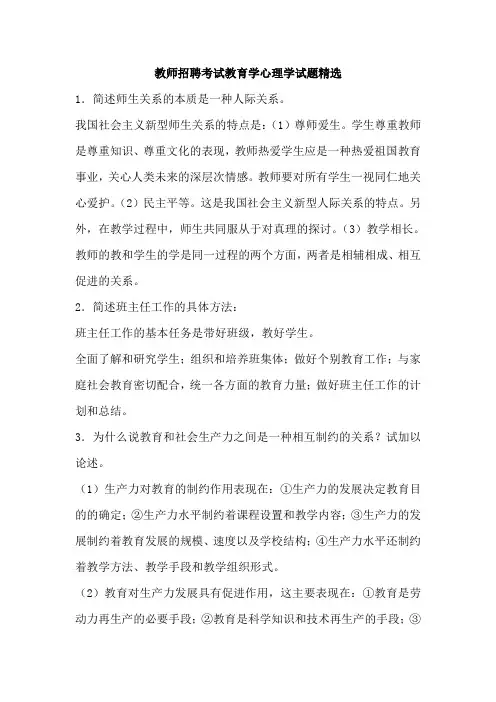 教师招聘考试教育学心理学试题精选

1．简述师生关系的本质是一种人际关系。

我国社会主义新型师生关系的特点是：（1）尊师爱生。学生尊重教师是尊重知识、尊重文化的表现，教师热爱学生应是一种热爱祖国教育事业，关心人类未来的深层次情感。教师要对所有学生一视同仁地关心爱护。（2）民主平等。这是我国社会主义新型人际关系的特点。另外，在教学过程中，师生共同服从于对真理的探讨。（3）教学相长。教师的教和学生的学是同一过程的两个方面，两者是相辅相成、相互促进的关系。

2．简述班主任工作的具体方法：

班主任工作的基本任务是带好班级，教好学生。

全面了解和研究学生；组织和培养班集体；做好个别教育工作；与家庭社会教育密切配合，统一各方面的教育力量；做好班主任工作的计划和总结。

3．为什么说教育和社会生产力之间是一种相互制约的关系？试加以论述。

（1）生产力对教育的制约作用表现在：①生产力的发展决定教育目的的确定；②生产力水平制约着课程设置和教学内容；③生产力的发展制约着教育发展的规模、速度以及学校结构；④生产力水平还制约着教学方法、教学手段和教学组织形式。

（2）教育对生产力发展具有促进作用，这主要表现在：①教育是劳动力再生产的必要手段；②教育是科学知识和技术再生产的手段；③